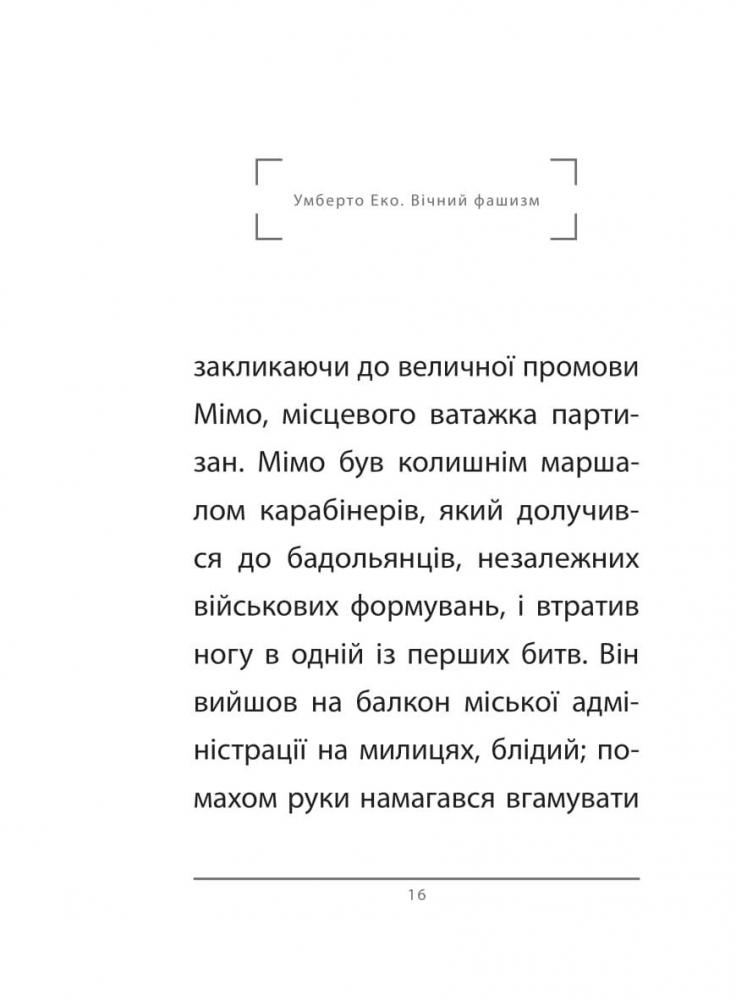 Умберто Еко. Вічний фашизм

закликаючи до величної промови Мімо, місцевого ватажка партизан. Мімо був колишнім маршалом карабінерів, який долучився до бадольянців, незалежних військових формувань, і втратив ногу в одній із перших битв. Він вийшов на балкон міської адміністрації на милицях, блідий; помахом руки намагався вгамувати

16